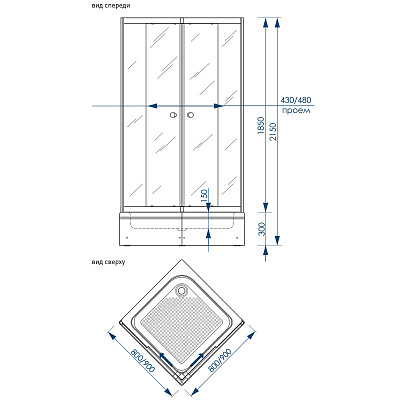 вид спереди

430/480
проем

1850

2150

150

300

вид сверху

800/900

800/900